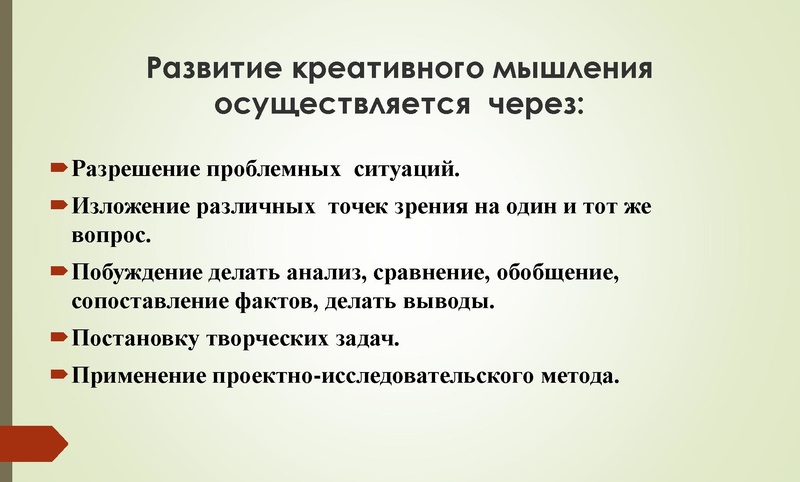 Развитие креативного мышления осуществляется через:

Разрешение проблемных ситуаций.

Изложение различных точек зрения на один и тот же вопрос.

Побуждение делать анализ, сравнение, обобщение, сопоставление фактов, делать выводы.

Постановку творческих задач.

Применение проектно-исследовательского метода.